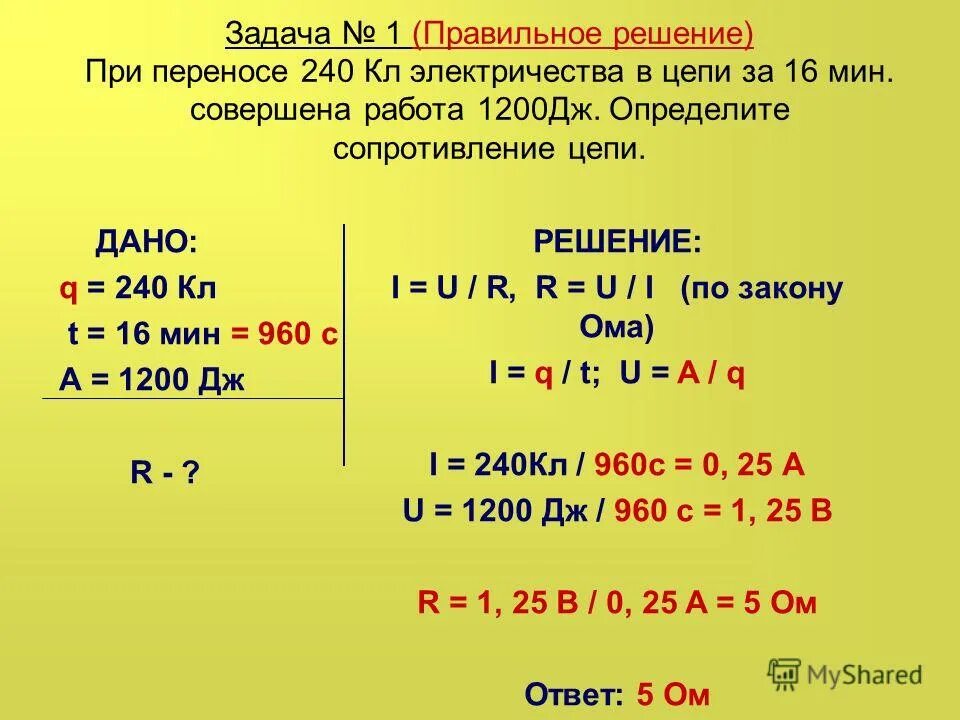 Задача № 1 (Правильное решение)
При переносе 240 Кл электричества в цепи за 16 мин. совершена работа 1200Дж. Определите сопротивление цепи.

ДАНО:
q = 240 Кл
t = 16 мин = 960 с
A = 1200 Дж

R - ?

РЕШЕНИЕ:
I = U / R, R = U / I (по закону Ома)
I = q / t; U = A / q

I = 240Кл / 960с = 0, 25 А
U = 1200 Дж / 960 с = 1, 25 В

R = 1, 25 В / 0, 25 А = 5 Ом

Ответ: 5 Ом

MyShared